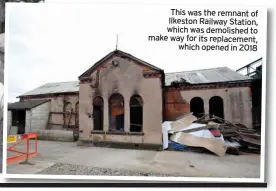 This was the remnant of Ilkeston Railway Station, which was demolished to make way for its replacement, which opened in 2018